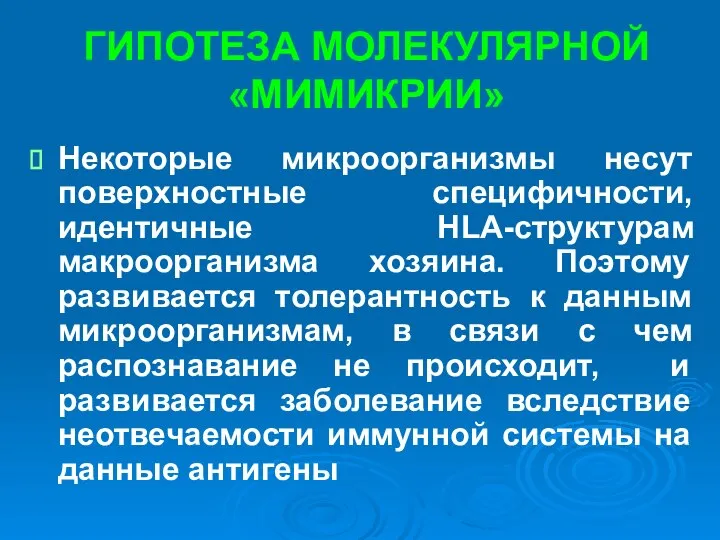 ГИПОТЕЗА МОЛЕКУЛЯРНОЙ «МИМИКРИИ»

Некоторые микроорганизмы несут поверхностные специфичности, идентичные HLA-структурам макроорганизма хозяина. Поэтому развивается толерантность к данным микроорганизмам, в связи с чем распознавание не происходит, и развивается заболевание вследствие неотвечаемости иммунной системы на данные антигены